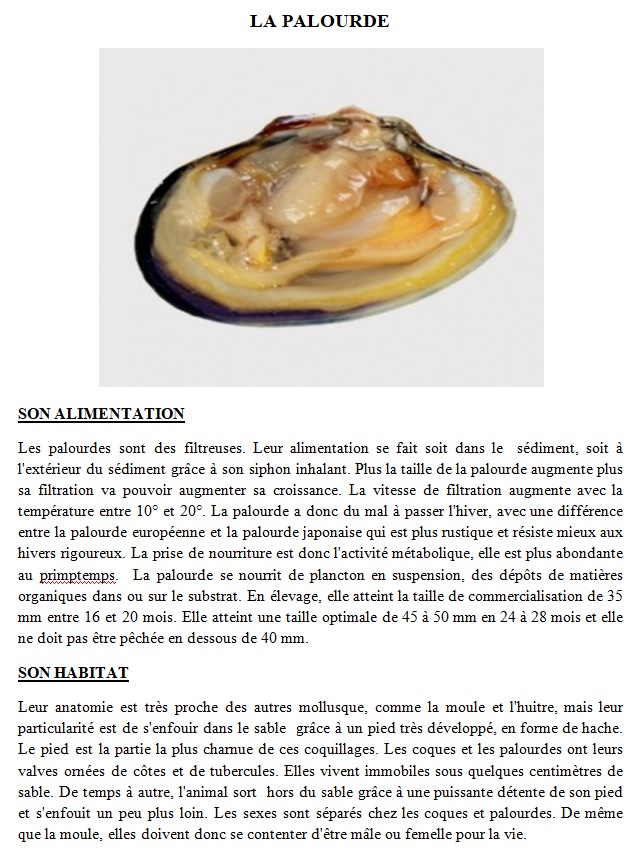 LA PALOURDE

SON ALIMENTATION

Les palourdes sont des filtreuses. Leur alimentation se fait soit dans le sédiment, soit à l'extérieur du sédiment grâce à son siphon inhalant. Plus la taille de la palourde augmente plus sa filtration va pouvoir augmenter sa croissance. La vitesse de filtration augmente avec la température entre 10° et 20°. La palourde a donc du mal à passer l'hiver, avec une différence entre la palourde européenne et la palourde japonaise qui est plus rustique et résiste mieux aux hivers rigoureux. La prise de nourriture est donc l'activité métabolique, elle est plus abondante au primptemps. La palourde se nourrit de plancton en suspension, des dépôts de matières organiques dans ou sur le substrat. En élevage, elle atteint la taille de commercialisation de 35 mm entre 16 et 20 mois. Elle atteint une taille optimale de 45 à 50 mm en 24 à 28 mois et elle ne doit pas être pêchée en dessous de 40 mm.

SON HABITAT

Leur anatomie est très proche des autres mollusque, comme la moule et l'huitre, mais leur particularité est de s'enfouir dans le sable grâce à un pied très développé, en forme de hache. Le pied est la partie la plus charnue de ces coquillages. Les coques et les palourdes ont leurs valves ornées de côtes et de tubercules. Elles vivent immobiles sous quelques centimètres de sable. De temps à autre, l'animal sort hors du sable grâce à une puissante détente de son pied et s'enfouit un peu plus loin. Les sexes sont séparés chez les coques et palourdes. De même que la moule, elles doivent donc se contenter d'être mâle ou femelle pour la vie.